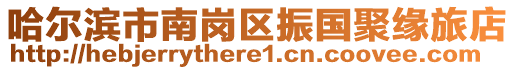 哈尔滨市南岗区振国聚缘旅店
http://hebjerrythere1.cn.coovee.com